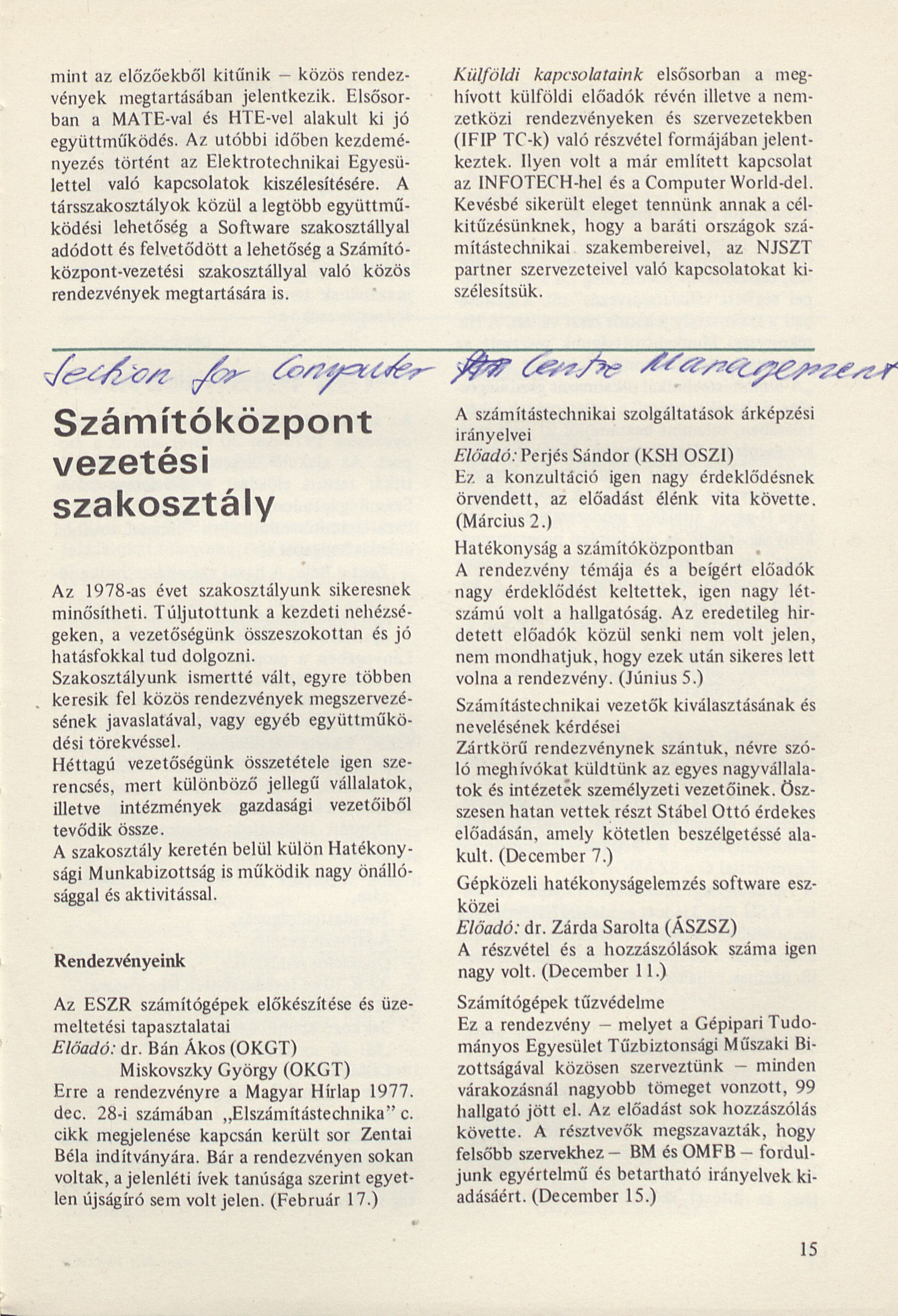 mint az előzőekből kitűnik – közös rendezvények megtartásában jelentkezik. Elsősorban a MATE-val és HTE-vel alakult ki jó együttműködés. Az utóbbi időben kezdeményezés történt az Elektrotechnikai Egyesülettel való kapcsolatok kiszélesítésére. A társszakosztályok közül a legtöbb együttműködési lehetőség a Software szakosztállyal adódott és felvetődött a lehetőség a Számítóközpont-vezetési szakosztállyal való közös rendezvények megtartására is.

Külföldi kapcsolataink elsősorban a meghívott külföldi előadók révén illetve a nemzetközi rendezvényeken és szervezetekben (IFIP TC-k) való részvétel formájában jelentkeztek. Ilyen volt a már említett kapcsolat az INFOTECH-hel és a Computer World-del. Kevésbé sikerült eleget tennünk annak a célkitűzésünknek, hogy a baráti országok számítástechnikai szakembereivel, az NJSZT partner szervezeteivel való kapcsolatokat kiszélesítsük.

Section for Computer Centre Management

Számítóközpont vezetési szakosztály

Az 1978-as évet szakosztályunk sikeresnek minősítheti. Túljutottunk a kezdeti nehézségeken, a vezetőségünk összeszokottan és jó hatásfokkal tud dolgozni.
Szakosztályunk ismertté vált, egyre többen keresik fel közös rendezvények megszervezésének javaslatával, vagy egyéb együttműködési törekvéssel.
Héttagú vezetőségünk összetétele igen szerencsés, mert különböző jellegű vállalatok, illetve intézmények gazdasági vezetőiből tevődik össze.
A szakosztály keretén belül külön Hatékonysági Munkabizottság is működik nagy önállósággal és aktivitással.

Rendezvényeink

Az ESZR számítógépek előkészítése és üzemeltetési tapasztalatai
Előadó: dr. Bán Ákos (OKGT)
Miskovszky György (OKGT)
Erre a rendezvényre a Magyar Hírlap 1977. dec. 28-i számában „Elszámítástechnika” c. cikk megjelenése kapcsán került sor Zentai Béla indítványára. Bár a rendezvényen sokan voltak, a jelenléti ívek tanúsága szerint egyetlen újságíró sem volt jelen. (Február 17.)

A számítástechnikai szolgáltatások árképzési irányelvei
Előadó: Perjés Sándor (KSH OSZI)
Ez a konzultáció igen nagy érdeklődésnek örvendett, az előadást élénk vita követte. (Március 2.)

Hatékonyság a számítóközpontban
A rendezvény témája és a beígért előadók nagy érdeklődést keltettek, igen nagy létszámú volt a hallgatóság. Az eredetileg hirdetett előadók közül senki nem volt jelen, nem mondhatjuk, hogy ezek után sikeres lett volna a rendezvény. (Június 5.)

Számítástechnikai vezetők kiválasztásának és nevelésének kérdései
Zártkörű rendezvénynek szántuk, névre szóló meghívókat küldtünk az egyes nagyvállalatok és intézetek személyzeti vezetőinek. Összesen hatan vettek részt Stábel Ottó érdekes előadásán, amely kötetlen beszélgetéssé alakult. (December 7.)

Gépközeli hatékonyságelemzés software eszközei
Előadó: dr. Zárda Sarolta (ÁSZSZ)
A részvétel és a hozzászólások száma igen nagy volt. (December 11.)

Számítógépek tűzvédelme
Ez a rendezvény – melyet a Gépipari Tudományos Egyesület Tűzbiztonsági Műszaki Bizottságával közösen szerveztünk – minden várakozásnál nagyobb tömeget vonzott, 99 hallgató jött el. Az előadást sok hozzászólás követte. A résztvevők megszavazták, hogy felsőbb szervekhez – BM és OMFB – forduljunk egyértelmű és betartható irányelvek kiadásáért. (December 15.)

15